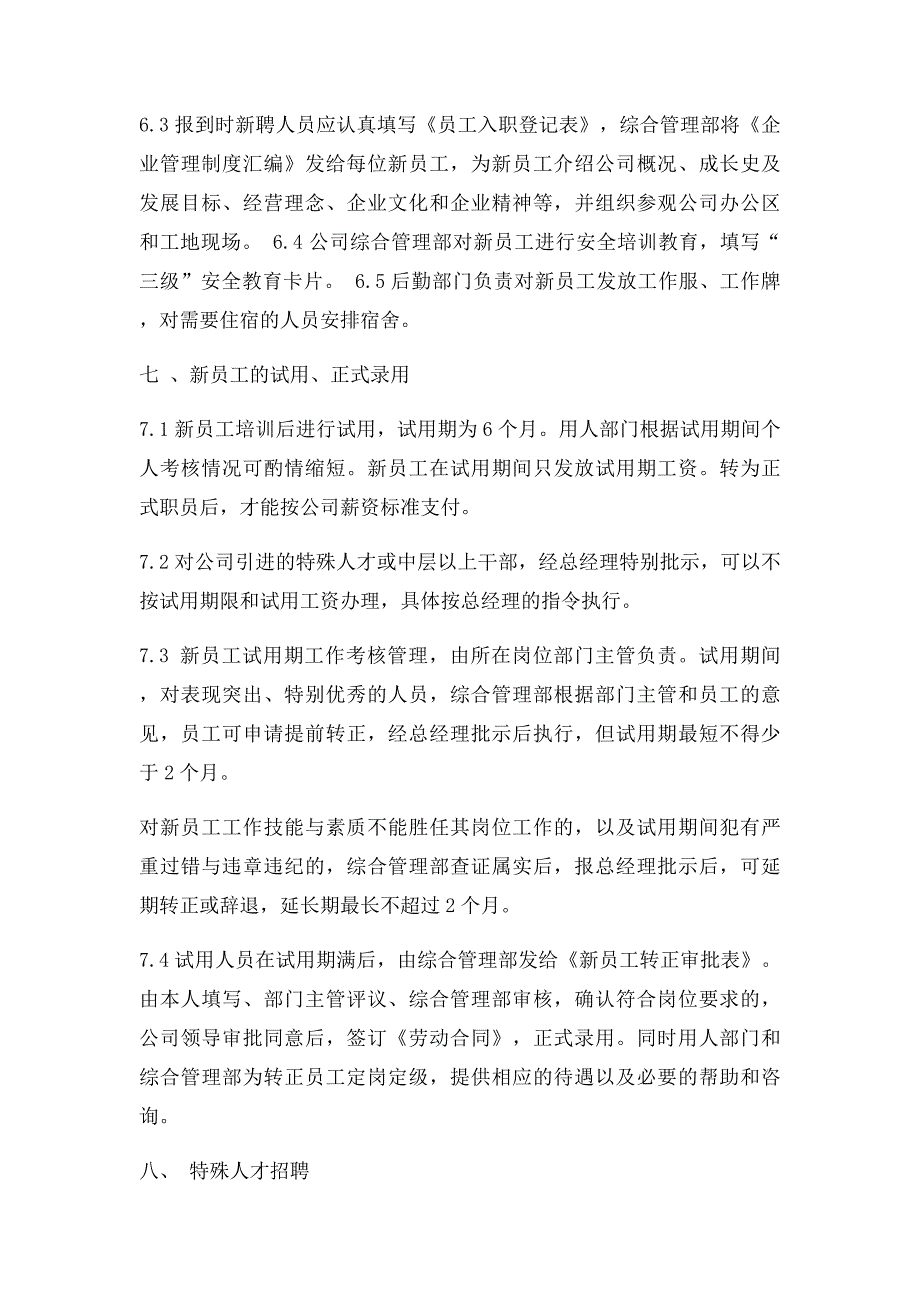 6.3 报到时新聘人员应认真填写《员工入职登记表》，综合管理部将《企业管理制度汇编》发给每位新员工，为新员工介绍公司概况、成长史及发展目标、经营理念、企业文化和企业精神等，并组织参观公司办公区和工地现场。 6.4 公司综合管理部对新员工进行安全培训教育，填写“三级”安全教育卡片。 6.5 后勤部门负责对新员工发放工作服、工作牌，对需要住宿的人员安排宿舍。

七 、新员工的试用、正式录用

7.1 新员工培训后进行试用，试用期为 6 个月。用人部门根据试用期间个人考核情况可酌情缩短。新员工在试用期间只发放试用期工资。转为正式职员后，才能按公司薪资标准支付。

7.2 对公司引进的特殊人才或中层以上干部，经总经理特别批示，可以不按试用期限和试用工资办理，具体按总经理的指令执行。

7.3 新员工试用期工作考核管理，由所在岗位部门主管负责。试用期间，对表现突出、特别优秀的人员，综合管理部根据部门主管和员工的意见，员工可申请提前转正，经总经理批示后执行，但试用期最短不得少于 2 个月。

对新员工工作技能与素质不能胜任其岗位工作的，以及试用期间犯有严重过错与违章违纪的，综合管理部查证属实后，报总经理批示后，可延期转正或辞退，延长期最长不超过 2 个月。

7.4 试用人员在试用期满后，由综合管理部发给《新员工转正审批表》。由本人填写、部门主管评议、综合管理部审核，确认符合岗位要求的，公司领导审批同意后，签订《劳动合同》，正式录用。同时用人部门和综合管理部为转正员工定岗定级，提供相应的待遇以及必要的帮助和咨询。

八、 特殊人才招聘